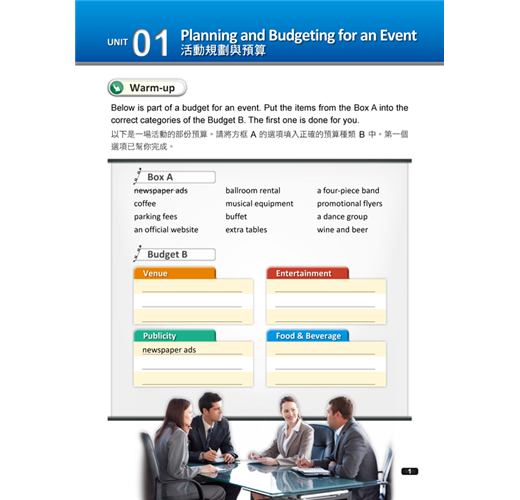 UNIT 01 Planning and Budgeting for an Event
活動規劃與預算

Warm-up

Below is part of a budget for an event. Put the items from the Box A into the correct categories of the Budget B. The first one is done for you.
以下是一場活動的部份預算。請將方框 A 的選項填入正確的預算種類 B 中。第一個選項已幫你完成。

Box A

newspaper ads
coffee
parking fees
an official website

ballroom rental
musical equipment
buffet
extra tables

a four-piece band
promotional flyers
a dance group
wine and beer

Budget B

Venue

Entertainment

Publicity
newspaper ads

Food & Beverage

1